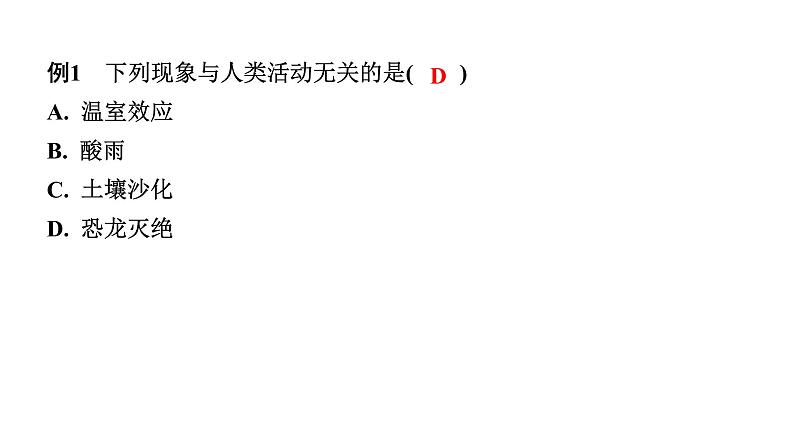 例1　下列现象与人类活动无关的是( D )
A. 温室效应
B. 酸雨
C. 土壤沙化
D. 恐龙灭绝